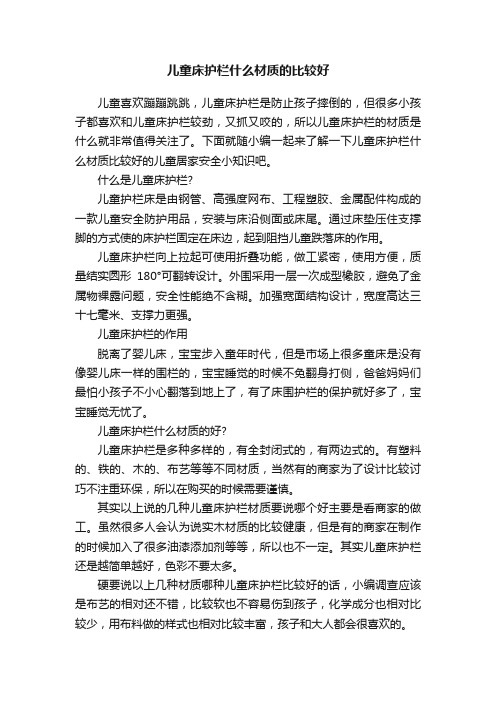 儿童床护栏什么材质的比较好

儿童喜欢蹦蹦跳跳，儿童床护栏是防止孩子摔倒的，但很多小孩子都喜欢和儿童床护栏较劲，又抓又咬的，所以儿童床护栏的材质是什么就非常值得关注了。下面就随小编一起来了解一下儿童床护栏什么材质比较好的儿童居家安全小知识吧。

什么是儿童床护栏?

儿童护栏床是由钢管、高强度网布、工程塑胶、金属配件构成的一款儿童安全防护用品，安装与床沿侧面或床尾。通过床垫压住支撑脚的方式使的床护栏固定在床边，起到阻挡儿童跌落床的作用。

儿童床护栏向上拉起可使用折叠功能，做工紧密，使用方便，质量结实圆形 180°可翻转设计。外围采用一层一次成型橡胶，避免了金属物裸露问题，安全性能绝不含糊。加强宽面结构设计，宽度高达三十七毫米、支撑力更强。

儿童床护栏的作用

脱离了婴儿床，宝宝步入童年时代，但是市场上很多童床是没有像婴儿床一样的围栏的，宝宝睡觉的时候不免翻身打侧，爸爸妈妈们最怕小孩子不小心翻落到地上了，有了床围护栏的保护就好多了，宝宝睡觉无忧了。

儿童床护栏什么材质的好?

儿童床护栏是多种多样的，有全封闭式的，有两边式的。有塑料的、铁的、木的、布艺等等不同材质，当然有的商家为了设计比较讨巧不注重环保，所以在购买的时候需要谨慎。

其实以上说的几种儿童床护栏材质要说哪个好主要是看商家的做工。虽然很多人会认为说实木材质的比较健康，但是有的商家在制作的时候加入了很多油漆添加剂等等，所以也不一定。其实儿童床护栏还是越简单越好，色彩不要太多。

硬要说以上几种材质哪种儿童床护栏比较好的话，小编调查应该是布艺的相对还不错，比较软也不容易伤到孩子，化学成分也相对比较少，用布料做的样式也相对比较丰富，孩子和大人都会很喜欢的。